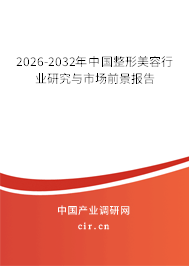 2026-2032年中国整形美容行业研究与市场前景报告

中国产业调研网

cir.cn